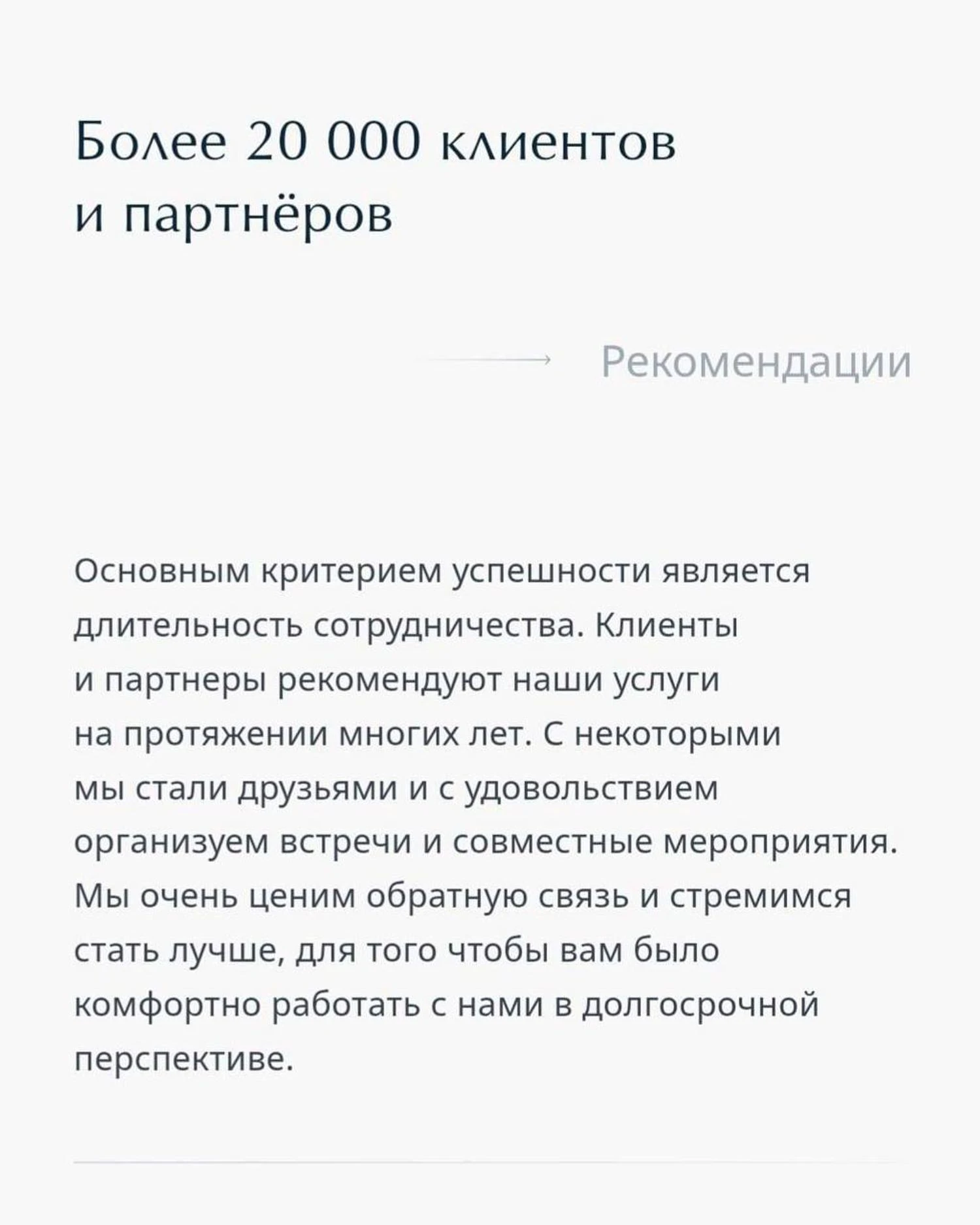 Более 20 000 клиентов и партнёров

Рекомендации

Основным критерием успешности является длительность сотрудничества. Клиенты и партнеры рекомендуют наши услуги на протяжении многих лет. С некоторыми мы стали друзьями и с удовольствием организуем встречи и совместные мероприятия. Мы очень ценим обратную связь и стремимся стать лучше, для того чтобы вам было комфортно работать с нами в долгосрочной перспективе.